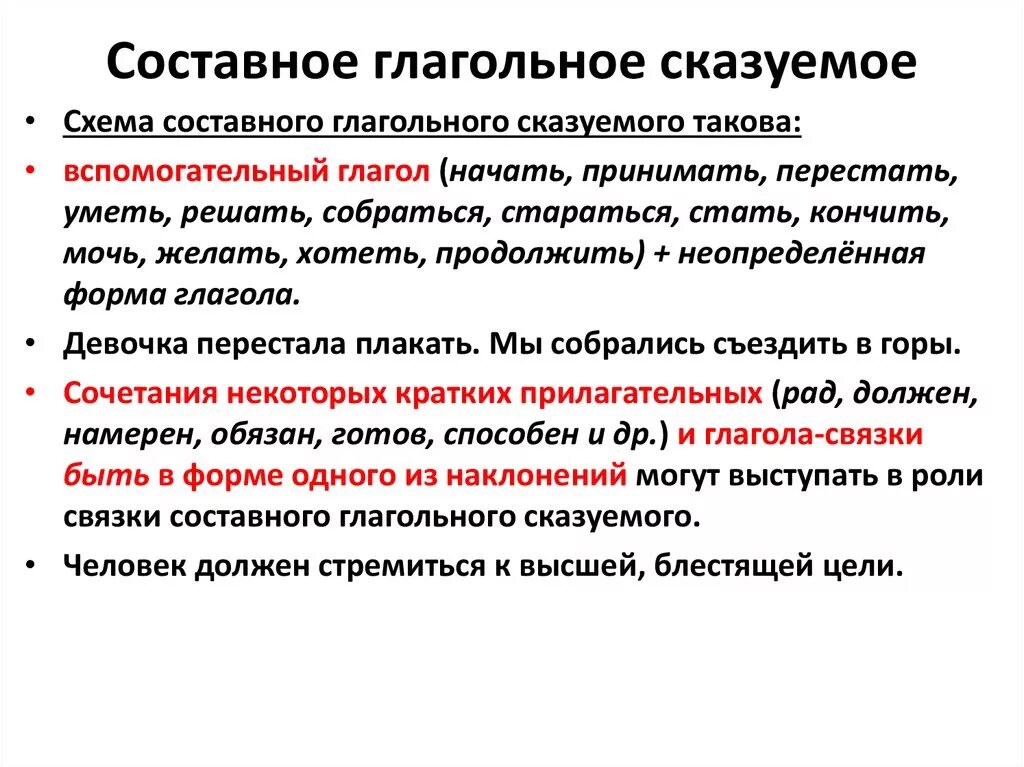 Составное глагольное сказуемое

• Схема составного глагольного сказуемого такова:

• вспомогательный глагол (начать, принимать, перестать, уметь, решать, собраться, стараться, стать, кончить, мочь, желать, хотеть, продолжить) + неопределённая форма глагола.

• Девочка перестала плакать. Мы собрались съездить в горы.

• Сочетания некоторых кратких прилагательных (рад, должен, намерен, обязан, готов, способен и др.) и глагола-связки быть в форме одного из наклонений могут выступать в роли связки составного глагольного сказуемого.

• Человек должен стремиться к высшей, блестящей цели.